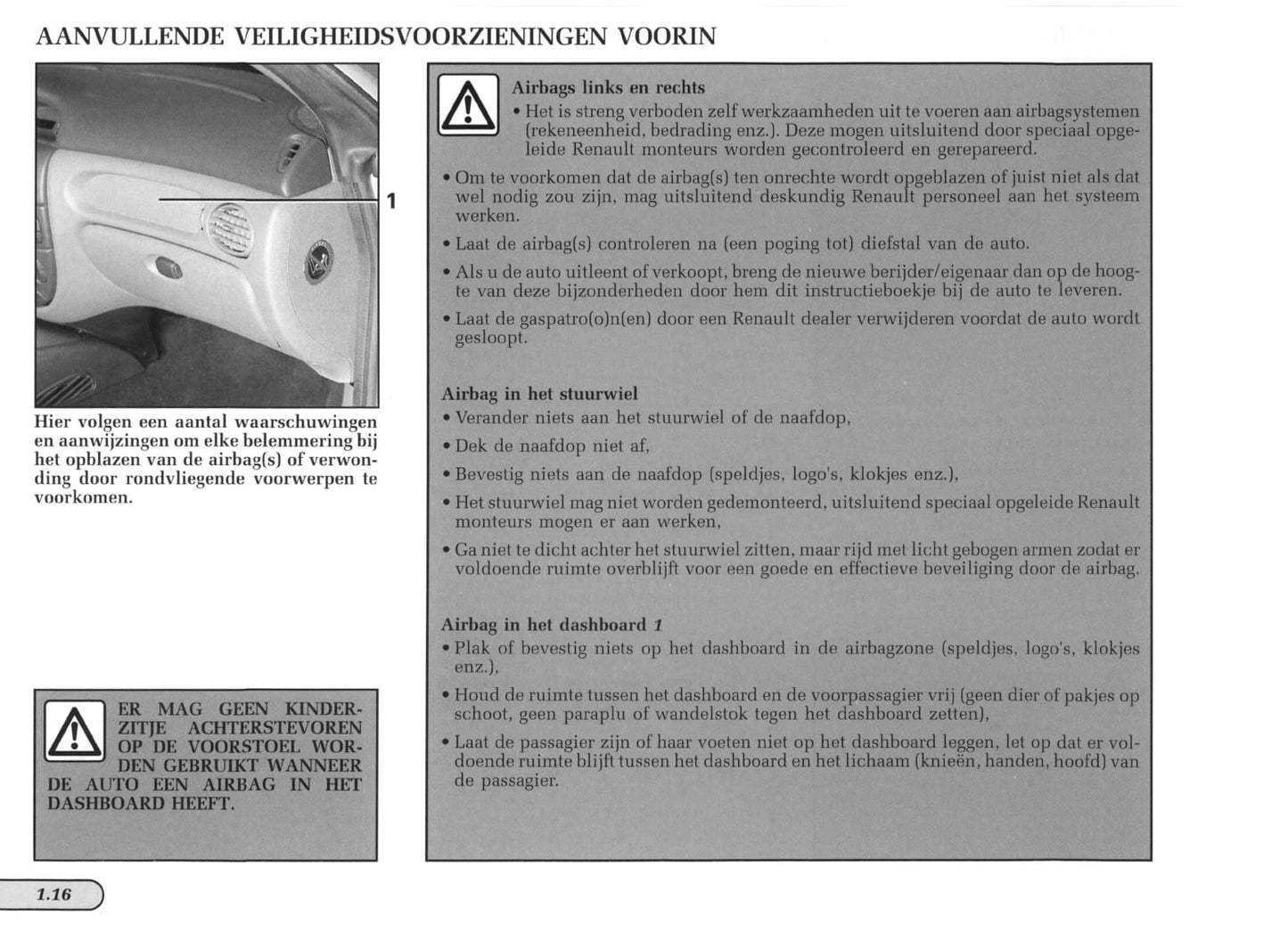 AANVULLENDE VEILIGHEIDSVOORZIENINGEN VOORIN

1

Hier volgen een aantal waarschuwingen en aanwijzingen om elke belemmering bij het opblazen van de airbag(s) of verwonding door rondvliegende voorwerpen te voorkomen.

ER MAG GEEN KINDERZITJE ACHTERSTEVOREN OP DE VOORSTOEL WORDEN GEBRUIKT WANNEER DE AUTO EEN AIRBAG IN HET DASHBOARD HEEFT.

Airbags links en rechts
• Het is streng verboden zelf werkzaamheden uit te voeren aan airbagsystemen (rekeneenheid, bedrading enz.). Deze mogen uitsluitend door speciaal opgeleide Renault monteurs worden gecontroleerd en gerepareerd.
• Om te voorkomen dat de airbag(s) ten onrechte wordt opgeblazen of juist niet als dat wel nodig zou zijn, mag uitsluitend deskundig Renault personeel aan het systeem werken.
• Laat de airbag(s) controleren na (een poging tot) diefstal van de auto.
• Als u de auto uitleent of verkoopt, breng de nieuwe berijder/eigenaar dan op de hoogte van deze bijzonderheden door hem dit instructieboekje bij de auto te leveren.
• Laat de gaspatro(o)n(en) door een Renault dealer verwijderen voordat de auto wordt gesloopt.

Airbag in het stuurwiel
• Verander niets aan het stuurwiel of de naafdop,
• Dek de naafdop niet af,
• Bevestig niets aan de naafdop (speldjes, logo's, klokjes enz.),
• Het stuurwiel mag niet worden gedemonteerd, uitsluitend speciaal opgeleide Renault monteurs mogen er aan werken,
• Ga niet te dicht achter het stuurwiel zitten, maar rijd met licht gebogen armen zodat er voldoende ruimte overblijft voor een goede en effectieve beveiliging door de airbag.

Airbag in het dashboard 1
• Plak of bevestig niets op het dashboard in de airbagzone (speldjes, logo's, klokjes enz.),
• Houd de ruimte tussen het dashboard en de voorpassagier vrij (geen dier of pakjes op schoot, geen paraplu of wandelstok tegen het dashboard zetten),
• Laat de passagier zijn of haar voeten niet op het dashboard leggen, let op dat er voldoende ruimte blijft tussen het dashboard en het lichaam (knieën, handen, hoofd) van de passagier.

1.16